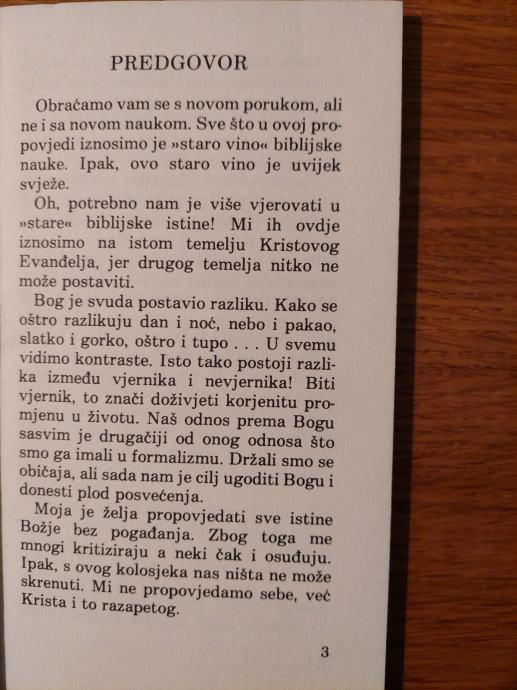 PREDGOVOR

Obraćamo vam se s novom porukom, ali ne i sa novom naukom. Sve što u ovoj propovjedi iznosimo je »staro vino« biblijske nauke. Ipak, ovo staro vino je uvijek svježe.

Oh, potrebno nam je više vjerovati u »stare« biblijske istine! Mi ih ovdje iznosimo na istom temelju Kristovog Evanđelja, jer drugog temelja nitko ne može postaviti.

Bog je svuda postavio razliku. Kako se oštro razlikuju dan i noć, nebo i pakao, slatko i gorko, oštro i tupo . . . U svemu vidimo kontraste. Isto tako postoji razlika između vjernika i nevjernika! Biti vjernik, to znači doživjeti korjenitu promjenu u životu. Naš odnos prema Bogu sasvim je drugačiji od onog odnosa što smo ga imali u formalizmu. Držali smo se običaja, ali sada nam je cilj ugoditi Bogu i donesti plod posvećenja.

Moja je želja propovjedati sve istine Božje bez pogađanja. Zbog toga me mnogi kritiziraju a neki čak i osuđuju. Ipak, s ovog kolosjeka nas ništa ne može skrenuti. Mi ne propovjedamo sebe, već Krista i to razapetog.

3